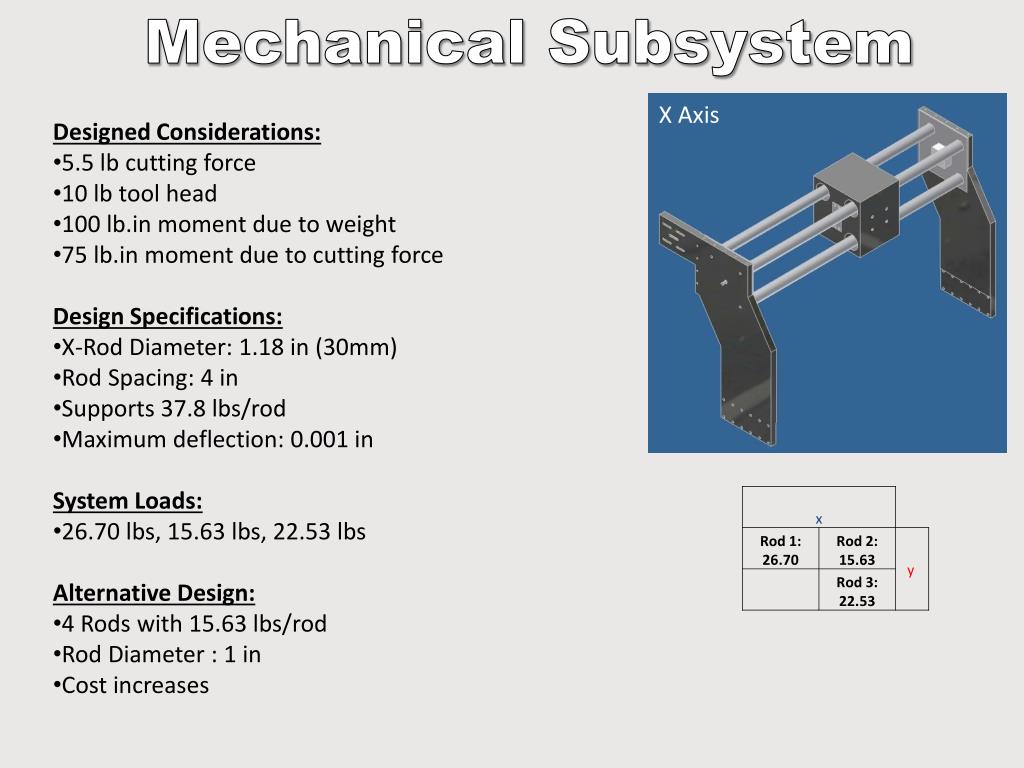 Mechanical Subsystem

Designed Considerations:
•5.5 lb cutting force
•10 lb tool head
•100 lb.in moment due to weight
•75 lb.in moment due to cutting force

Design Specifications:
•X-Rod Diameter: 1.18 in (30mm)
•Rod Spacing: 4 in
•Supports 37.8 lbs/rod
•Maximum deflection: 0.001 in

System Loads:
•26.70 lbs, 15.63 lbs, 22.53 lbs

Alternative Design:
•4 Rods with 15.63 lbs/rod
•Rod Diameter : 1 in
•Cost increases

X Axis

| x | | |
|---|---|---|
| Rod 1: 26.70 | Rod 2: 15.63 | y |
| | Rod 3: 22.53 | |